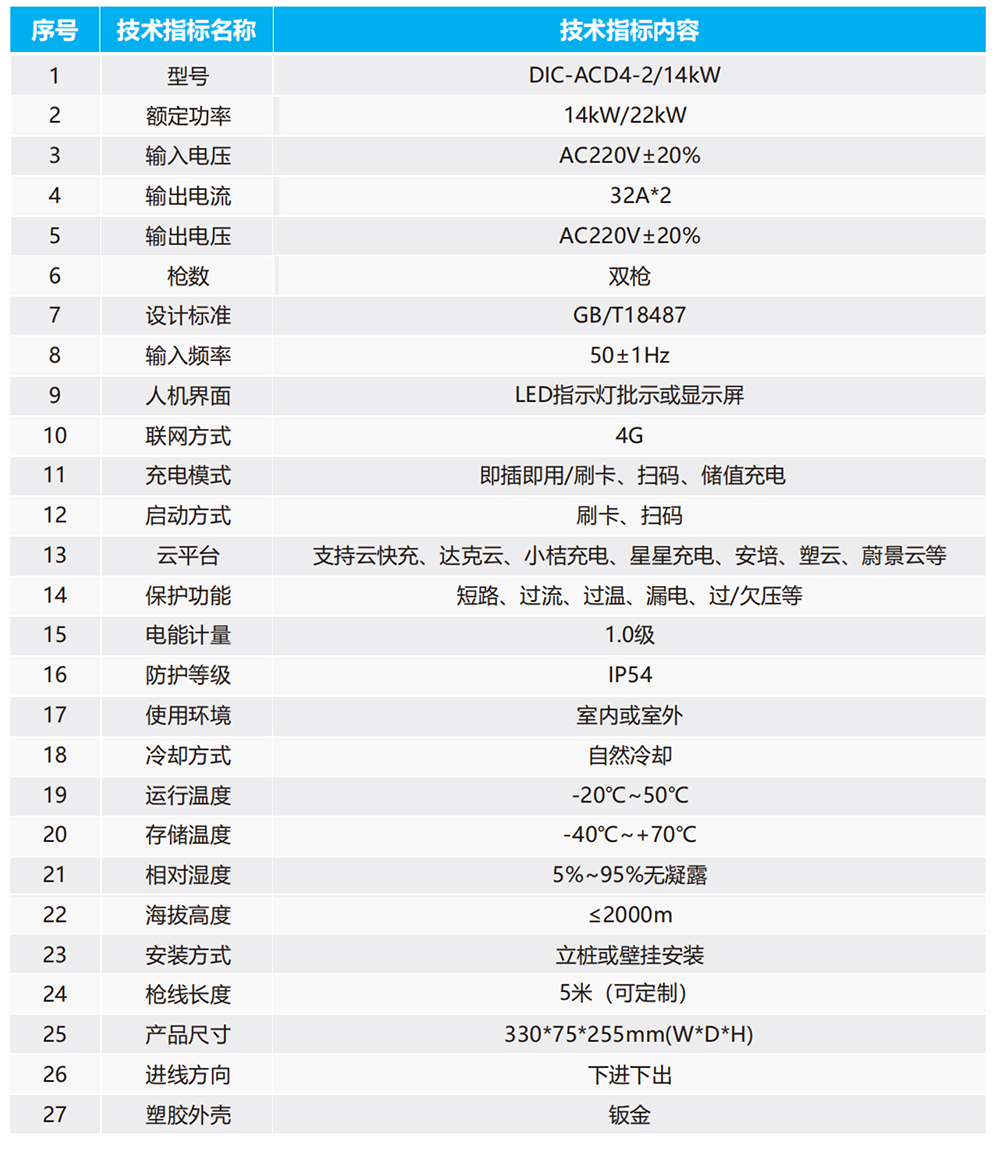 | 序号 | 技术指标名称 | 技术指标内容 |
|---|---|---|
| 1 | 型号 | DIC-ACD4-2/14kW |
| 2 | 额定功率 | 14kW/22kW |
| 3 | 输入电压 | AC220V±20% |
| 4 | 输出电流 | 32A*2 |
| 5 | 输出电压 | AC220V±20% |
| 6 | 枪数 | 双枪 |
| 7 | 设计标准 | GB/T18487 |
| 8 | 输入频率 | 50±1Hz |
| 9 | 人机界面 | LED指示灯批示或显示屏 |
| 10 | 联网方式 | 4G |
| 11 | 充电模式 | 即插即用/刷卡、扫码、储值充电 |
| 12 | 启动方式 | 刷卡、扫码 |
| 13 | 云平台 | 支持云快充、达克云、小桔充电、星星充电、安培、塑云、蔚景云等 |
| 14 | 保护功能 | 短路、过流、过温、漏电、过/欠压等 |
| 15 | 电能计量 | 1.0级 |
| 16 | 防护等级 | IP54 |
| 17 | 使用环境 | 室内或室外 |
| 18 | 冷却方式 | 自然冷却 |
| 19 | 运行温度 | -20℃~50℃ |
| 20 | 存储温度 | -40℃~+70℃ |
| 21 | 相对湿度 | 5%~95%无凝露 |
| 22 | 海拔高度 | ≤2000m |
| 23 | 安装方式 | 立桩或壁挂安装 |
| 24 | 枪线长度 | 5米（可定制） |
| 25 | 产品尺寸 | 330*75*255mm(W*D*H) |
| 26 | 进线方向 | 下进下出 |
| 27 | 塑胶外壳 | 钣金 |